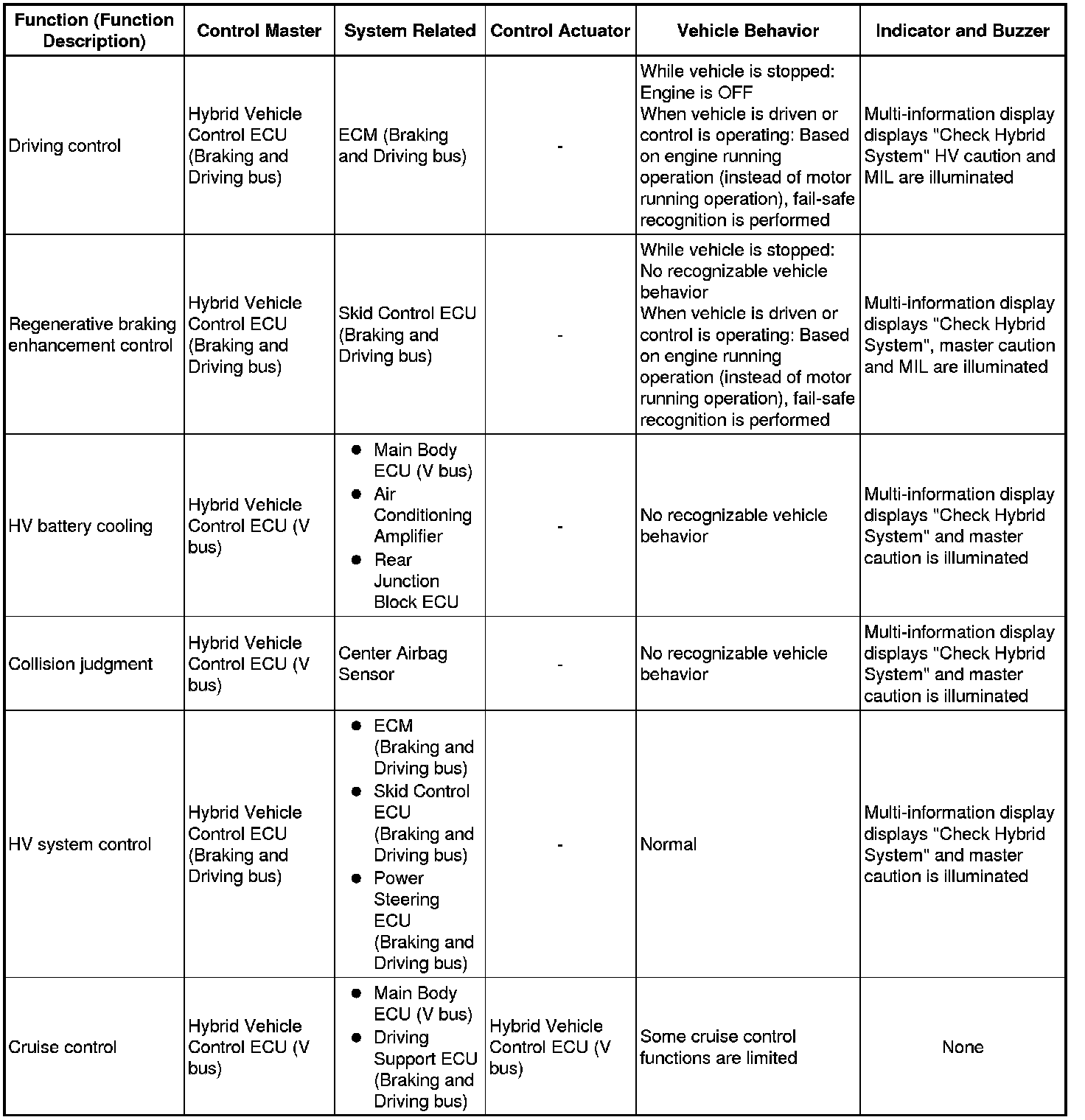 | Function (Function Description) | Control Master | System Related | Control Actuator | Vehicle Behavior | Indicator and Buzzer |
|---|---|---|---|---|---|
| Driving control | Hybrid Vehicle Control ECU (Braking and Driving bus) | ECM (Braking and Driving bus) | - | While vehicle is stopped: Engine is OFF When vehicle is driven or control is operating: Based on engine running operation (instead of motor running operation), fail-safe recognition is performed | Multi-information display displays "Check Hybrid System" HV caution and MIL are illuminated |
| Regenerative braking enhancement control | Hybrid Vehicle Control ECU (Braking and Driving bus) | Skid Control ECU (Braking and Driving bus) | - | While vehicle is stopped: No recognizable vehicle behavior When vehicle is driven or control is operating: Based on engine running operation (instead of motor running operation), fail-safe recognition is performed | Multi-information display displays "Check Hybrid System", master caution and MIL are illuminated |
| HV battery cooling | Hybrid Vehicle Control ECU (V bus) | ● Main Body ECU (V bus) ● Air Conditioning Amplifier ● Rear Junction Block ECU | - | No recognizable vehicle behavior | Multi-information display displays "Check Hybrid System" and master caution is illuminated |
| Collision judgment | Hybrid Vehicle Control ECU (V bus) | Center Airbag Sensor | - | No recognizable vehicle behavior | Multi-information display displays "Check Hybrid System" and master caution is illuminated |
| HV system control | Hybrid Vehicle Control ECU (Braking and Driving bus) | ● ECM (Braking and Driving bus) ● Skid Control ECU (Braking and Driving bus) ● Power Steering ECU (Braking and Driving bus) | - | Normal | Multi-information display displays "Check Hybrid System" and master caution is illuminated |
| Cruise control | Hybrid Vehicle Control ECU (V bus) | ● Main Body ECU (V bus) ● Driving Support ECU (Braking and Driving bus) | Hybrid Vehicle Control ECU (V bus) | Some cruise control functions are limited | None |